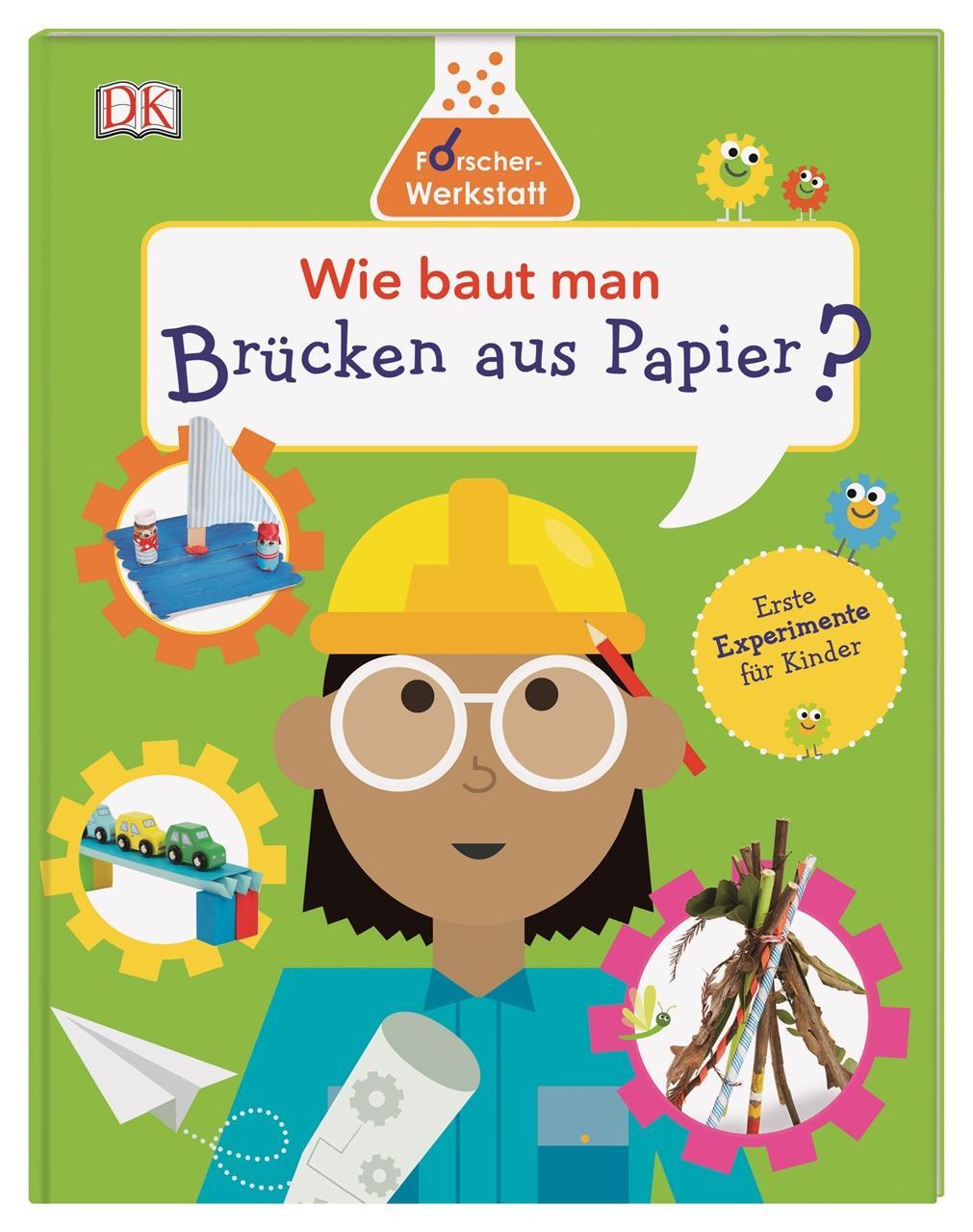 DK

Forscher-Werkstatt

Wie baut man Brücken aus Papier?

Erste Experimente für Kinder